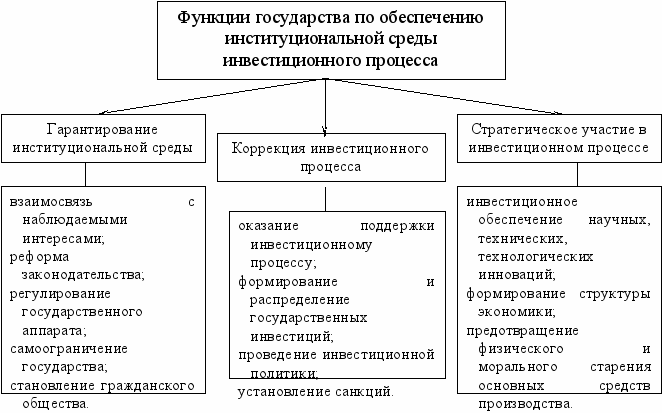 Функции государства по обеспечению институциональной среды инвестиционного процесса

Гарантирование институциональной среды

взаимосвязь с наблюдаемыми интересами;
реформа законодательства;
регулирование государственного аппарата;
самоограничение государства;
становление гражданского общества.

Коррекция инвестиционного процесса

оказание поддержки инвестиционному процессу;
формирование и распределение государственных инвестиций;
проведение инвестиционной политики;
установление санкций.

Стратегическое участие в инвестиционном процессе

инвестиционное обеспечение научных, технических, технологических инноваций;
формирование структуры экономики;
предотвращение физического и морального старения основных средств производства.